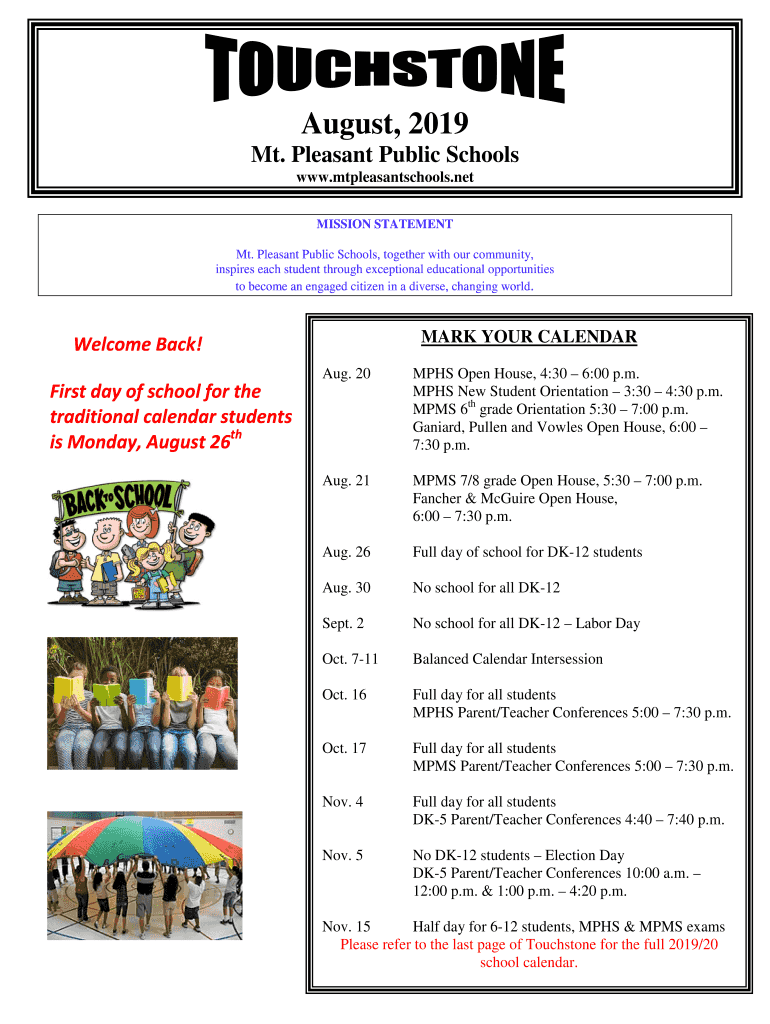 TOUCHSTONE

August, 2019

Mt. Pleasant Public Schools

www.mtpleasantschools.net

MISSION STATEMENT

Mt. Pleasant Public Schools, together with our community, inspires each student through exceptional educational opportunities to become an engaged citizen in a diverse, changing world.

Welcome Back!

First day of school for the traditional calendar students is Monday, August 26$^{th}$

BACK TO SCHOOL

MARK YOUR CALENDAR

| | |
|---|---|
| Aug. 20 | MPHS Open House, 4:30 – 6:00 p.m. MPHS New Student Orientation – 3:30 – 4:30 p.m. MPMS 6$^{th}$ grade Orientation 5:30 – 7:00 p.m. Ganiard, Pullen and Vowles Open House, 6:00 – 7:30 p.m. |
| Aug. 21 | MPMS 7/8 grade Open House, 5:30 – 7:00 p.m. Fancher & McGuire Open House, 6:00 – 7:30 p.m. |
| Aug. 26 | Full day of school for DK-12 students |
| Aug. 30 | No school for all DK-12 |
| Sept. 2 | No school for all DK-12 – Labor Day |
| Oct. 7-11 | Balanced Calendar Intersession |
| Oct. 16 | Full day for all students MPHS Parent/Teacher Conferences 5:00 – 7:30 p.m. |
| Oct. 17 | Full day for all students MPMS Parent/Teacher Conferences 5:00 – 7:30 p.m. |
| Nov. 4 | Full day for all students DK-5 Parent/Teacher Conferences 4:40 – 7:40 p.m. |
| Nov. 5 | No DK-12 students – Election Day DK-5 Parent/Teacher Conferences 10:00 a.m. – 12:00 p.m. & 1:00 p.m. – 4:20 p.m. |
| Nov. 15 | Half day for 6-12 students, MPHS & MPMS exams |

Please refer to the last page of Touchstone for the full 2019/20 school calendar.